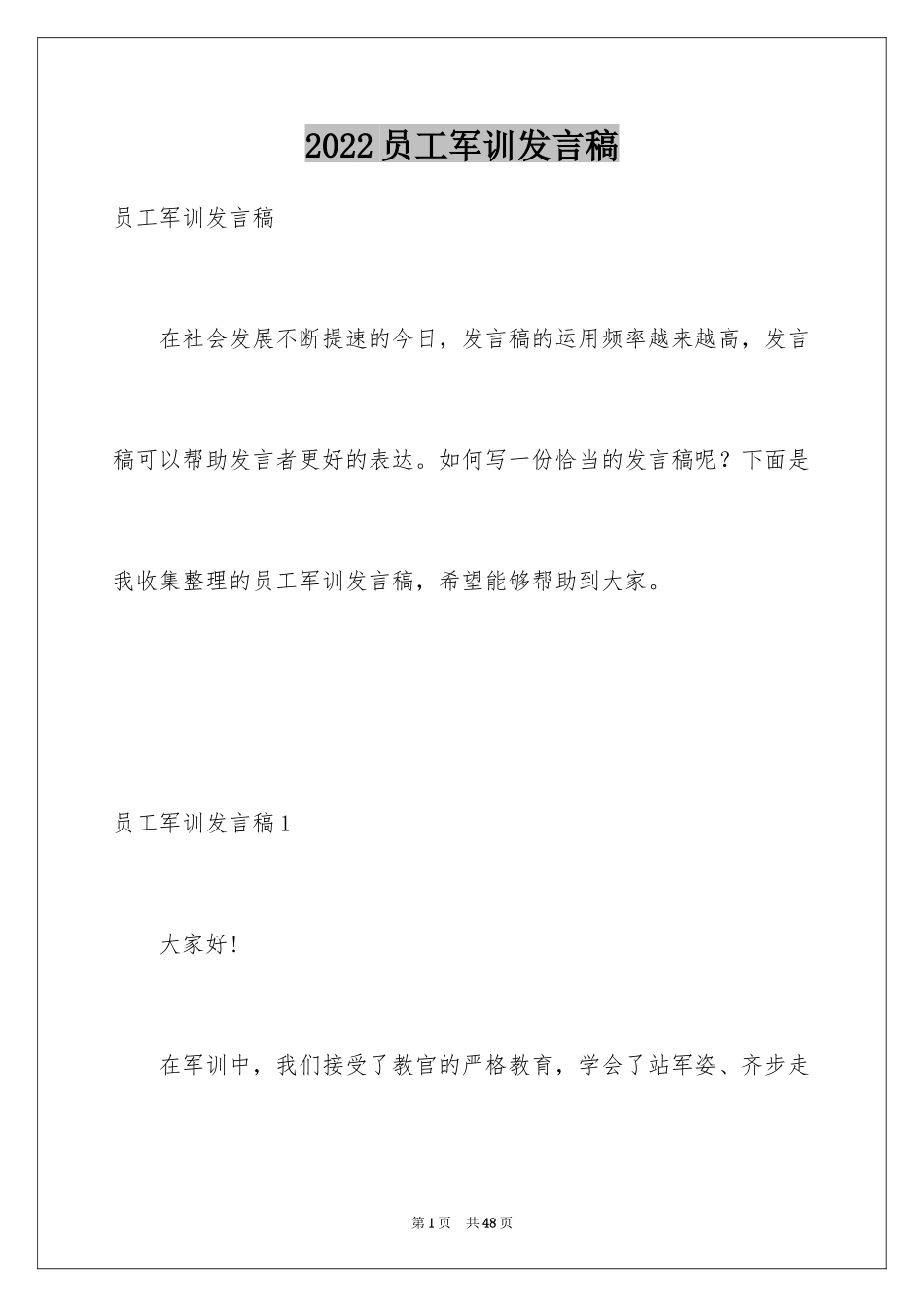 2022员工军训发言稿

员工军训发言稿

在社会发展不断提速的今日，发言稿的运用频率越来越高，发言稿可以帮助发言者更好的表达。如何写一份恰当的发言稿呢？下面是我收集整理的员工军训发言稿，希望能够帮助到大家。

员工军训发言稿1

大家好！

在军训中，我们接受了教官的严格教育，学会了站军姿、齐步走

第1页 共48页